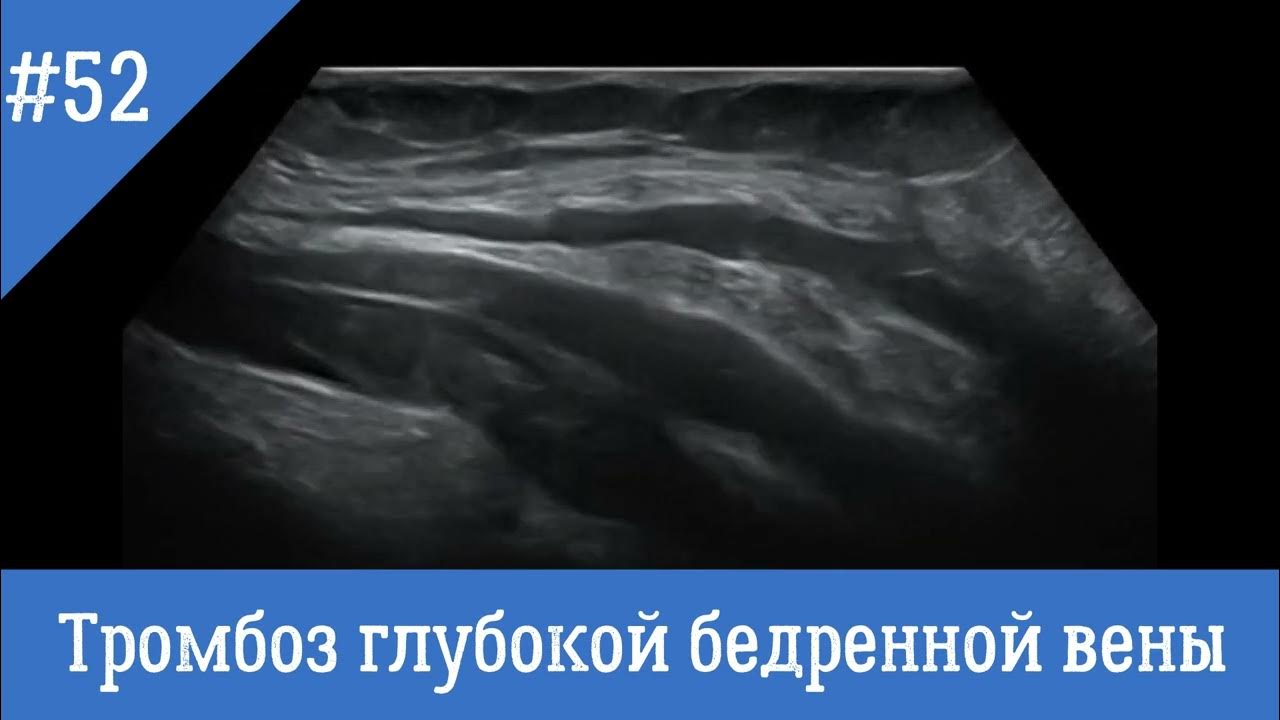 #52

Тромбоз глубокой бедренной вены